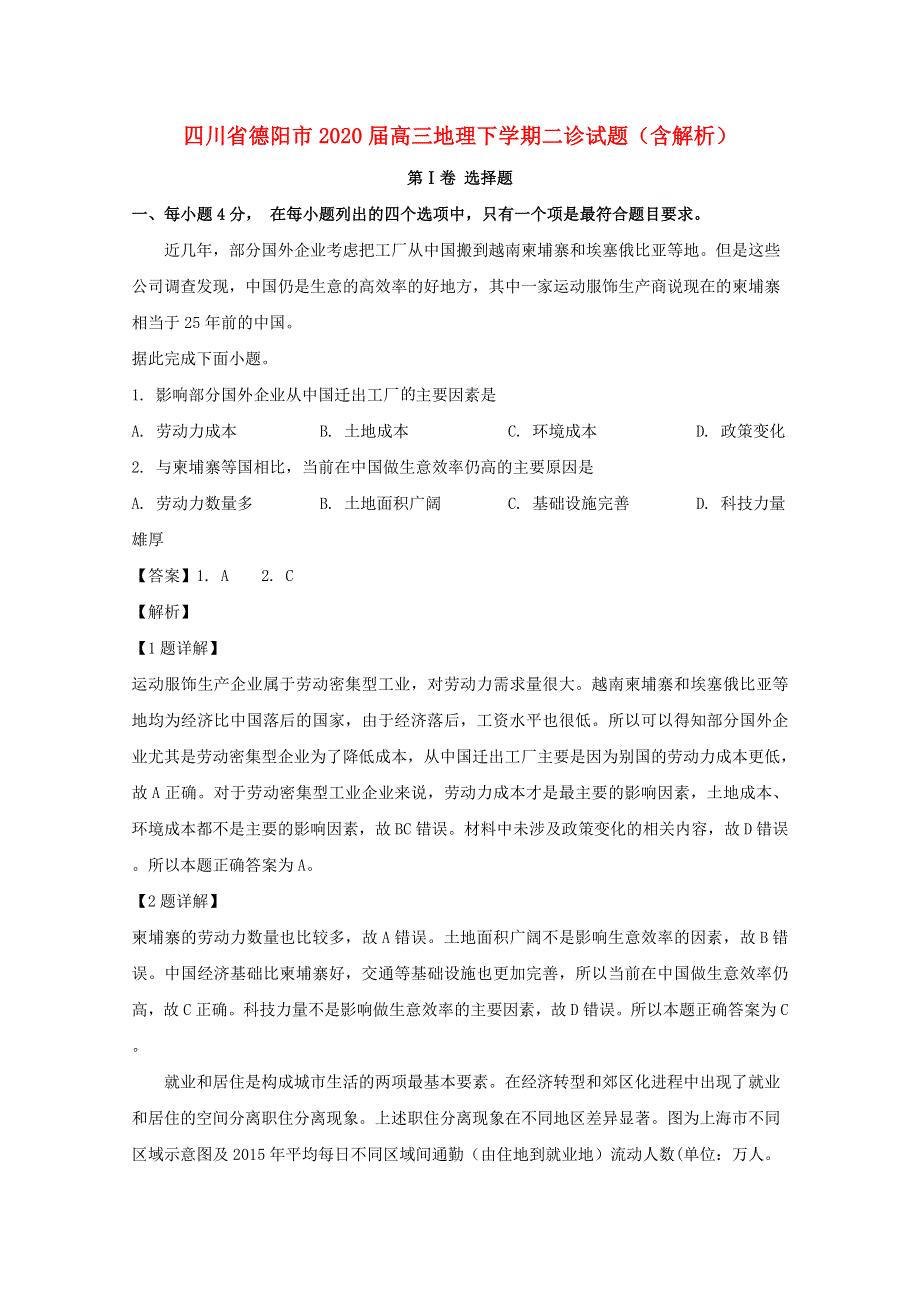 四川省德阳市2020届高三地理下学期二诊试题（含解析）

第Ⅰ卷 选择题

一、每小题4分， 在每小题列出的四个选项中，只有一个项是最符合题目要求。

近几年，部分国外企业考虑把工厂从中国搬到越南柬埔寨和埃塞俄比亚等地。但是这些公司调查发现，中国仍是生意的高效率的好地方，其中一家运动服饰生产商说现在的柬埔寨相当于25年前的中国。

据此完成下面小题。

1. 影响部分国外企业从中国迁出工厂的主要因素是

A. 劳动力成本　　B. 土地成本　　C. 环境成本　　D. 政策变化

2. 与柬埔寨等国相比，当前在中国做生意效率仍高的主要原因是

A. 劳动力数量多　　B. 土地面积广阔　　C. 基础设施完善　　D. 科技力量雄厚

【答案】1. A　2. C

【解析】

【1题详解】

运动服饰生产企业属于劳动密集型工业，对劳动力需求量很大。越南柬埔寨和埃塞俄比亚等地均为经济比中国落后的国家，由于经济落后，工资水平也很低。所以可以得知部分国外企业尤其是劳动密集型企业为了降低成本，从中国迁出工厂主要是因为别国的劳动力成本更低，故A正确。对于劳动密集型工业企业来说，劳动力成本才是最主要的影响因素，土地成本、环境成本都不是主要的影响因素，故BC错误。材料中未涉及政策变化的相关内容，故D错误。所以本题正确答案为A。

【2题详解】

柬埔寨的劳动力数量也比较多，故A错误。土地面积广阔不是影响生意效率的因素，故B错误。中国经济基础比柬埔寨好，交通等基础设施也更加完善，所以当前在中国做生意效率仍高，故C正确。科技力量不是影响做生意效率的主要因素，故D错误。所以本题正确答案为C。

就业和居住是构成城市生活的两项最基本要素。在经济转型和郊区化进程中出现了就业和居住的空间分离职住分离现象。上述职住分离现象在不同地区差异显著。图为上海市不同区域示意图及2015年平均每日不同区域间通勤（由住地到就业地）流动人数(单位：万人。